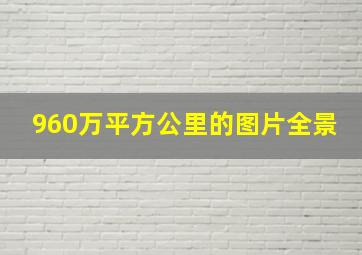 960万平方公里的图片全景